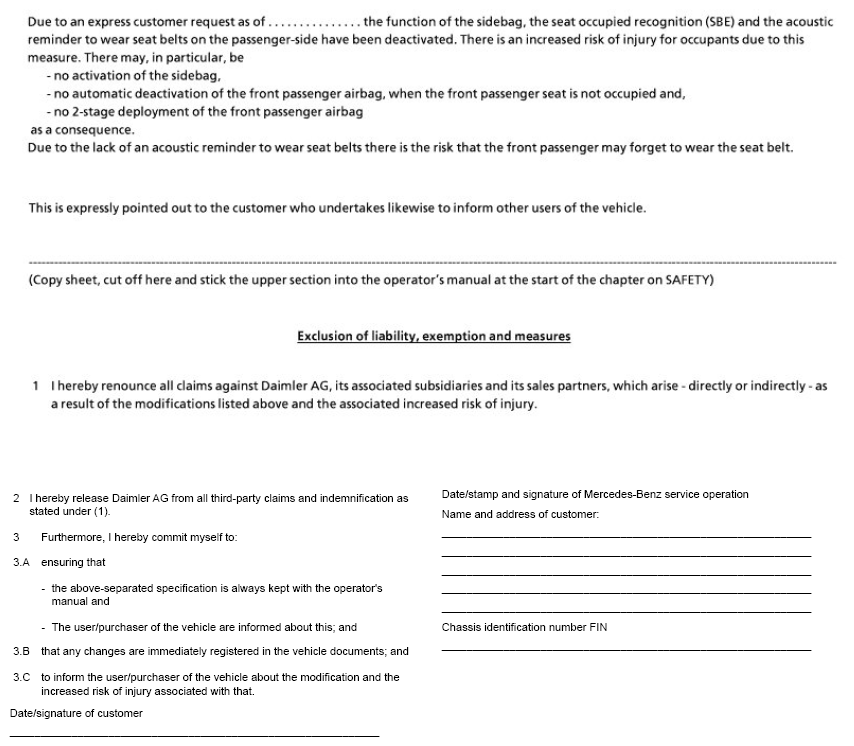 Due to an express customer request as of ............... the function of the sidebag, the seat occupied recognition (SBE) and the acoustic reminder to wear seat belts on the passenger-side have been deactivated. There is an increased risk of injury for occupants due to this measure. There may, in particular, be
- no activation of the sidebag,
- no automatic deactivation of the front passenger airbag, when the front passenger seat is not occupied and,
- no 2-stage deployment of the front passenger airbag
as a consequence.
Due to the lack of an acoustic reminder to wear seat belts there is the risk that the front passenger may forget to wear the seat belt.

This is expressly pointed out to the customer who undertakes likewise to inform other users of the vehicle.

(Copy sheet, cut off here and stick the upper section into the operator's manual at the start of the chapter on SAFETY)

Exclusion of liability, exemption and measures

1 I hereby renounce all claims against Daimler AG, its associated subsidiaries and its sales partners, which arise - directly or indirectly - as a result of the modifications listed above and the associated increased risk of injury.

2 I hereby release Daimler AG from all third-party claims and indemnification as stated under (1).

3 Furthermore, I hereby commit myself to:

3.A ensuring that

- the above-separated specification is always kept with the operator's manual and

- The user/purchaser of the vehicle are informed about this; and

3.B that any changes are immediately registered in the vehicle documents; and

3.C to inform the user/purchaser of the vehicle about the modification and the increased risk of injury associated with that.

Date/signature of customer

Date/stamp and signature of Mercedes-Benz service operation

Name and address of customer:

Chassis identification number FIN